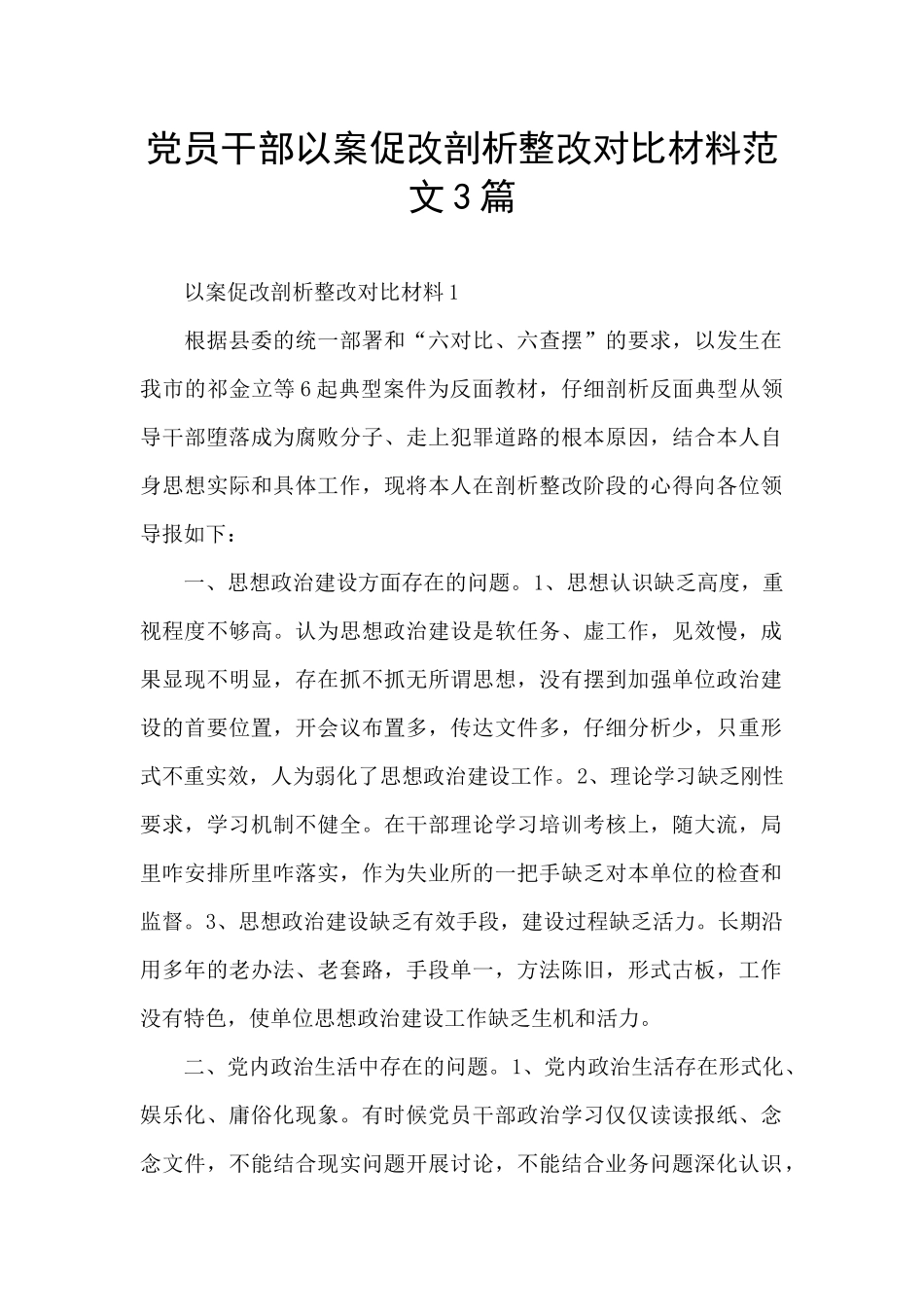 党员干部以案促改剖析整改对比材料范文3篇

以案促改剖析整改对比材料1

根据县委的统一部署和“六对比、六查摆”的要求，以发生在我市的祁金立等6起典型案件为反面教材，仔细剖析反面典型从领导干部堕落成为腐败分子、走上犯罪道路的根本原因，结合本人自身思想实际和具体工作，现将本人在剖析整改阶段的心得向各位领导报如下：

一、思想政治建设方面存在的问题。1、思想认识缺乏高度，重视程度不够高。认为思想政治建设是软任务、虚工作，见效慢，成果显现不明显，存在抓不抓无所谓思想，没有摆到加强单位政治建设的首要位置，开会议布置多，传达文件多，仔细分析少，只重形式不重实效，人为弱化了思想政治建设工作。2、理论学习缺乏刚性要求，学习机制不健全。在干部理论学习培训考核上，随大流，局里咋安排所里咋落实，作为失业所的一把手缺乏对本单位的检查和监督。3、思想政治建设缺乏有效手段，建设过程缺乏活力。长期沿用多年的老办法、老套路，手段单一，方法陈旧，形式古板，工作没有特色，使单位思想政治建设工作缺乏生机和活力。

二、党内政治生活中存在的问题。1、党内政治生活存在形式化、娱乐化、庸俗化现象。有时候党员干部政治学习仅仅读读报纸、念念文件，不能结合现实问题开展讨论，不能结合业务问题深化认识，